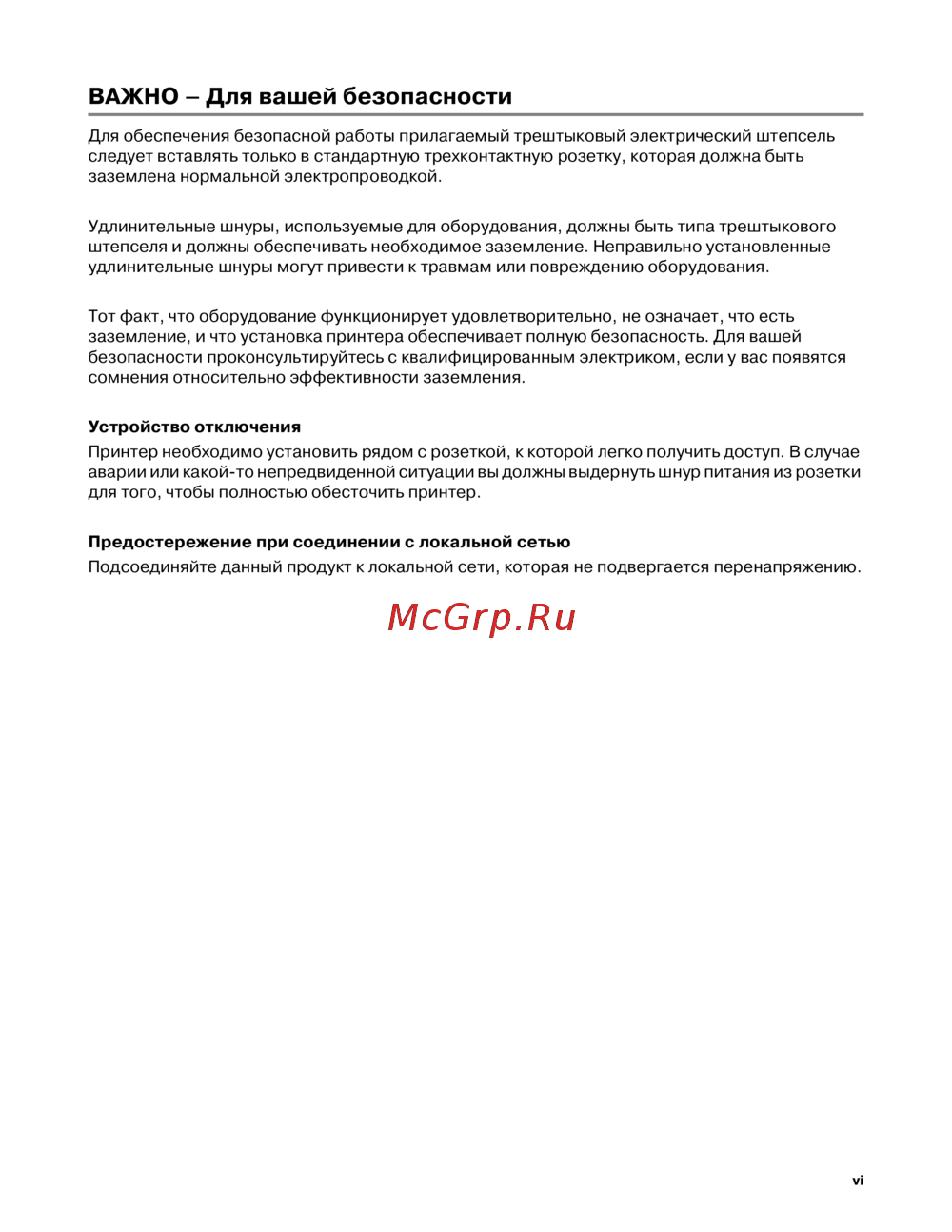 ВАЖНО – Для вашей безопасности

Для обеспечения безопасной работы прилагаемый трештыковый электрический штепсель следует вставлять только в стандартную трехконтактную розетку, которая должна быть заземлена нормальной электропроводкой.

Удлинительные шнуры, используемые для оборудования, должны быть типа трештыкового штепселя и должны обеспечивать необходимое заземление. Неправильно установленные удлинительные шнуры могут привести к травмам или повреждению оборудования.

Тот факт, что оборудование функционирует удовлетворительно, не означает, что есть заземление, и что установка принтера обеспечивает полную безопасность. Для вашей безопасности проконсультируйтесь с квалифицированным электриком, если у вас появятся сомнения относительно эффективности заземления.

Устройство отключения

Принтер необходимо установить рядом с розеткой, к которой легко получить доступ. В случае аварии или какой-то непредвиденной ситуации вы должны выдернуть шнур питания из розетки для того, чтобы полностью обесточить принтер.

Предостережение при соединении с локальной сетью

Подсоединяйте данный продукт к локальной сети, которая не подвергается перенапряжению.

McGrp.Ru

vi